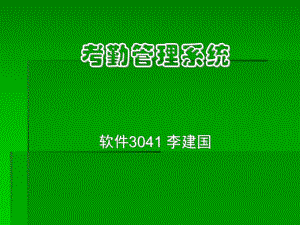 考勤管理系统

软件3041 李建国